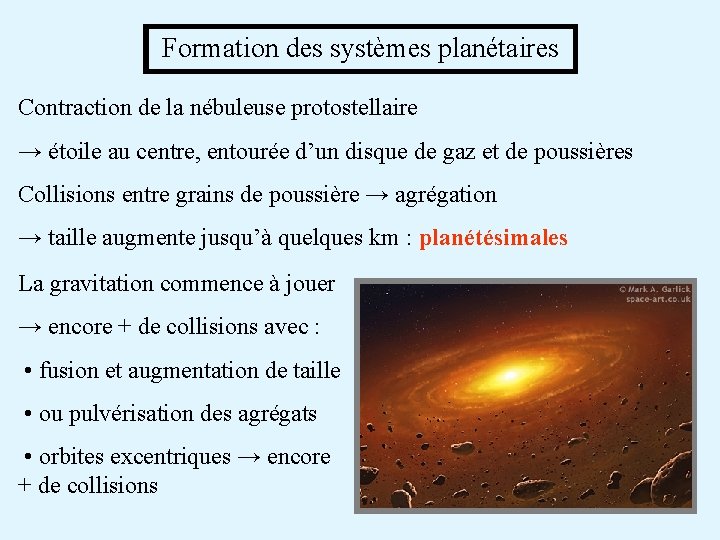 Formation des systèmes planétaires

Contraction de la nébuleuse protostellaire

→ étoile au centre, entourée d'un disque de gaz et de poussières

Collisions entre grains de poussière → agrégation

→ taille augmente jusqu'à quelques km : planétésimales

La gravitation commence à jouer

→ encore + de collisions avec :

• fusion et augmentation de taille

• ou pulvérisation des agrégats

• orbites excentriques → encore + de collisions

© Mark A. Garlick space-art.co.uk